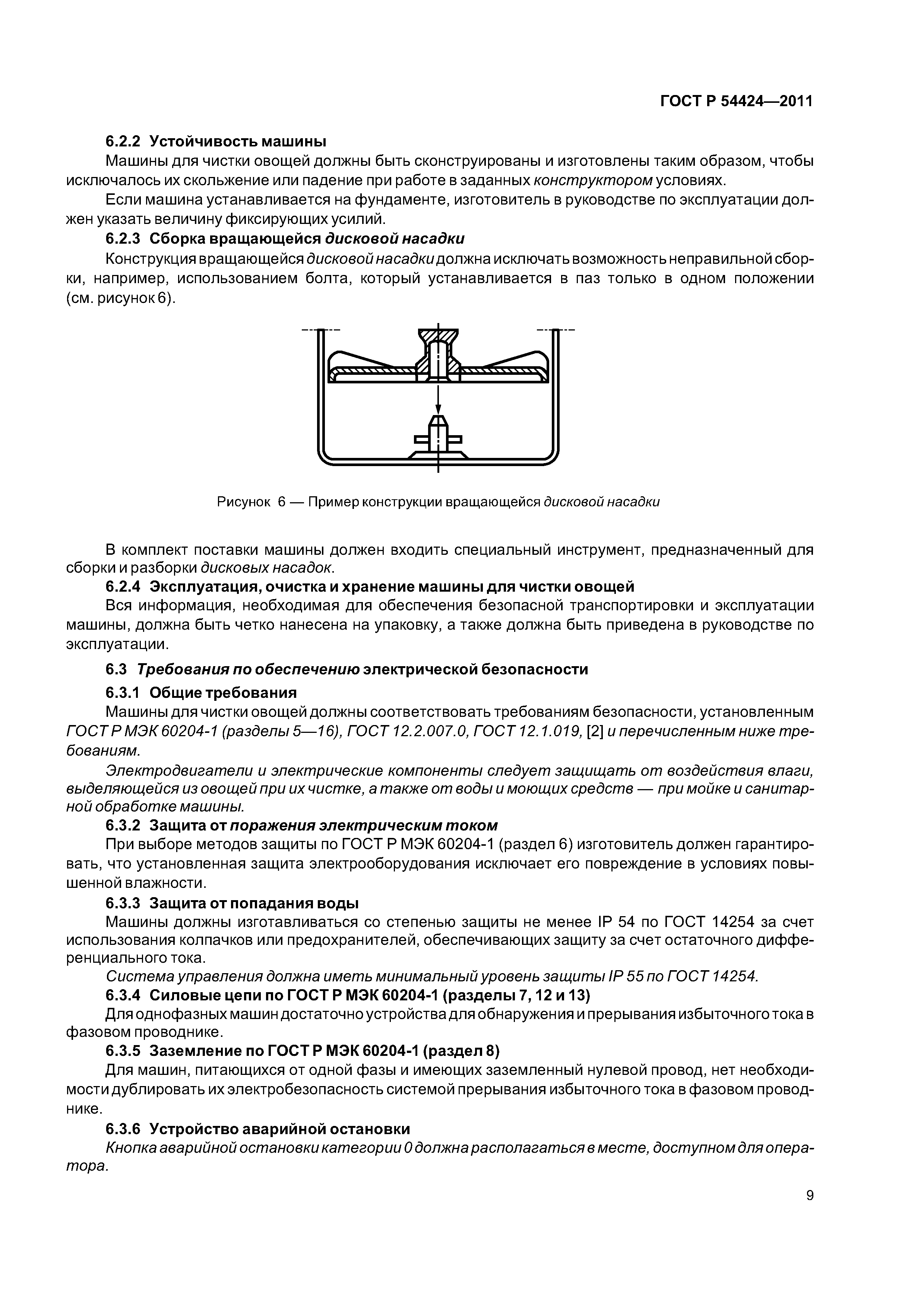 ГОСТ Р 54424—2011

6.2.2 Устойчивость машины

Машины для чистки овощей должны быть сконструированы и изготовлены таким образом, чтобы исключалось их скольжение или падение при работе в заданных конструктором условиях.

Если машина устанавливается на фундаменте, изготовитель в руководстве по эксплуатации должен указать величину фиксирующих усилий.

6.2.3 Сборка вращающейся дисковой насадки

Конструкция вращающейся дисковой насадки должна исключать возможность неправильной сборки, например, использованием болта, который устанавливается в паз только в одном положении (см. рисунок 6).

Рисунок 6 — Пример конструкции вращающейся дисковой насадки

В комплект поставки машины должен входить специальный инструмент, предназначенный для сборки и разборки дисковых насадок.

6.2.4 Эксплуатация, очистка и хранение машины для чистки овощей

Вся информация, необходимая для обеспечения безопасной транспортировки и эксплуатации машины, должна быть четко нанесена на упаковку, а также должна быть приведена в руководстве по эксплуатации.

6.3 Требования по обеспечению электрической безопасности

6.3.1 Общие требования

Машины для чистки овощей должны соответствовать требованиям безопасности, установленным ГОСТ Р МЭК 60204-1 (разделы 5—16), ГОСТ 12.2.007.0, ГОСТ 12.1.019, [2] и перечисленным ниже требованиям.

Электродвигатели и электрические компоненты следует защищать от воздействия влаги, выделяющейся из овощей при их чистке, а также от воды и моющих средств — при мойке и санитарной обработке машины.

6.3.2 Защита от поражения электрическим током

При выборе методов защиты по ГОСТ Р МЭК 60204-1 (раздел 6) изготовитель должен гарантировать, что установленная защита электрооборудования исключает его повреждение в условиях повышенной влажности.

6.3.3 Защита от попадания воды

Машины должны изготавливаться со степенью защиты не менее IP 54 по ГОСТ 14254 за счет использования колпачков или предохранителей, обеспечивающих защиту за счет остаточного дифференциального тока.

Система управления должна иметь минимальный уровень защиты IP 55 по ГОСТ 14254.

6.3.4 Силовые цепи по ГОСТ Р МЭК 60204-1 (разделы 7, 12 и 13)

Для однофазных машин достаточно устройства для обнаружения и прерывания избыточного тока в фазовом проводнике.

6.3.5 Заземление по ГОСТ Р МЭК 60204-1 (раздел 8)

Для машин, питающихся от одной фазы и имеющих заземленный нулевой провод, нет необходимости дублировать их электробезопасность системой прерывания избыточного тока в фазовом проводнике.

6.3.6 Устройство аварийной остановки

Кнопка аварийной остановки категории 0 должна располагаться в месте, доступном для оператора.

9